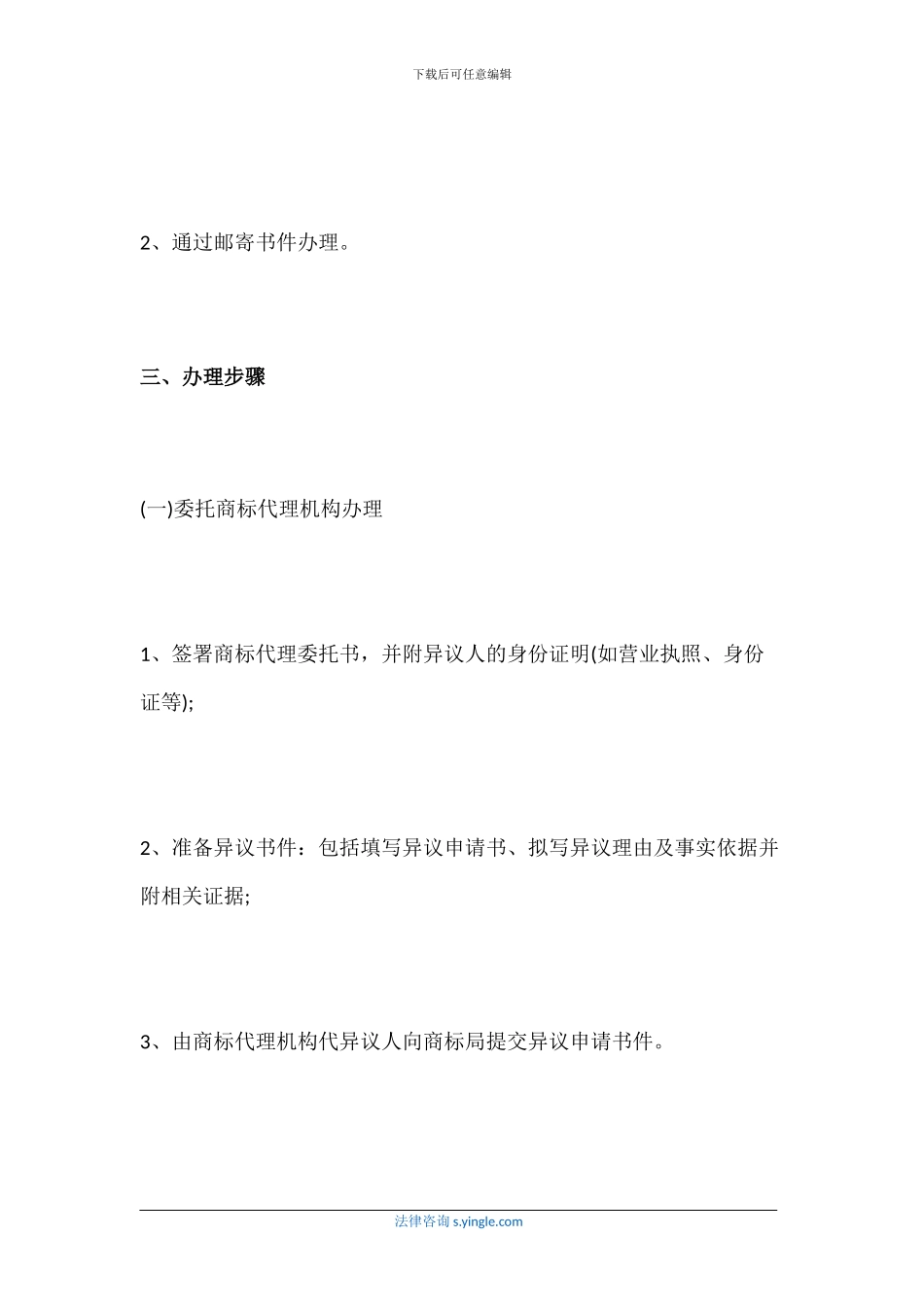 下载后可任意编辑

2、通过邮寄书件办理。

三、办理步骤

(一)委托商标代理机构办理

1、签署商标代理委托书，并附异议人的身份证明(如营业执照、身份证等);

2、准备异议书件：包括填写异议申请书、拟写异议理由及事实依据并附相关证据;

3、由商标代理机构代异议人向商标局提交异议申请书件。

法律咨询 s.yingle.com